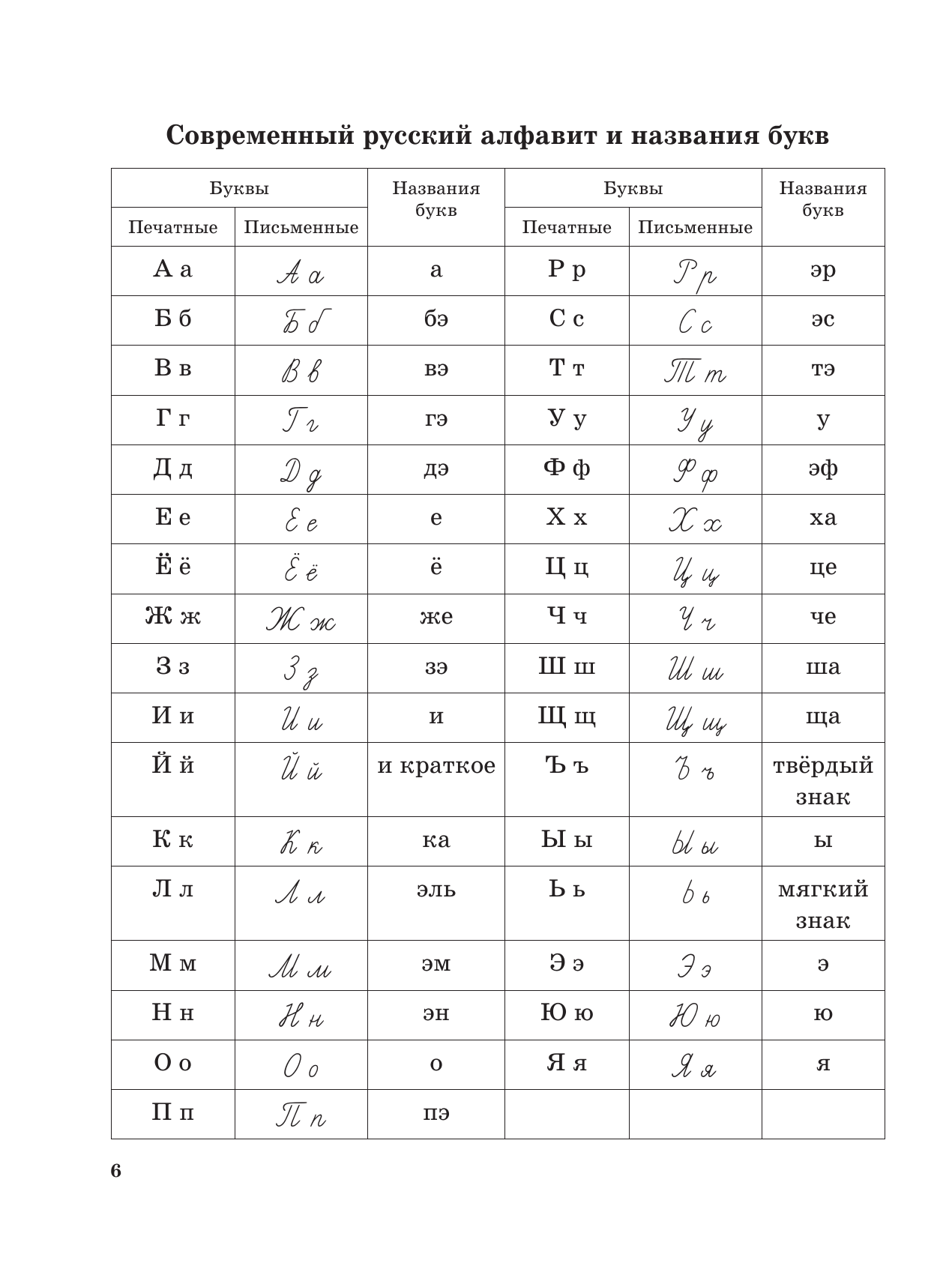 Современный русский алфавит и названия букв

| Буквы Печатные | Буквы Письменные | Названия букв | Буквы Печатные | Буквы Письменные | Названия букв |
|---|---|---|---|---|---|
| А а | А а | а | Р р | Р р | эр |
| Б б | Б б | бэ | С с | С с | эс |
| В в | В в | вэ | Т т | Т т | тэ |
| Г г | Г г | гэ | У у | У у | у |
| Д д | Д д | дэ | Ф ф | Ф ф | эф |
| Е е | Е е | е | Х х | Х х | ха |
| Ё ё | Ё ё | ё | Ц ц | Ц ц | це |
| Ж ж | Ж ж | же | Ч ч | Ч ч | че |
| З з | З з | зэ | Ш ш | Ш ш | ша |
| И и | И и | и | Щ щ | Щ щ | ща |
| Й й | Й й | и краткое | Ъ ъ | Ъ ъ | твёрдый знак |
| К к | К к | ка | Ы ы | Ы ы | ы |
| Л л | Л л | эль | Ь ь | Ь ь | мягкий знак |
| М м | М м | эм | Э э | Э э | э |
| Н н | Н н | эн | Ю ю | Ю ю | ю |
| О о | О о | о | Я я | Я я | я |
| П п | П п | пэ | | | |

6